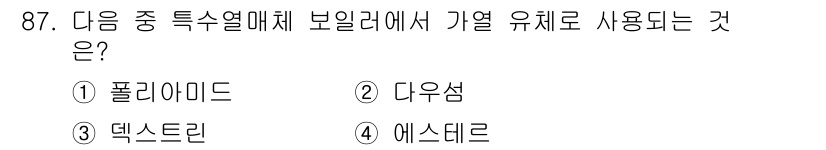 87. 다음 중 특수열매체 보일러에서 가열 유체로 사용되는 것은?

① 폴리아미드 ② 다우섬

③ 덱스트린 ④ 에스테르